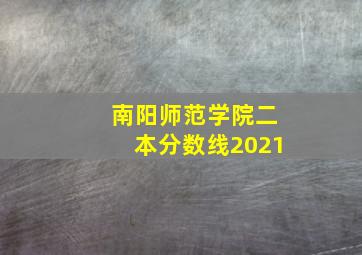 南阳师范学院二本分数线2021